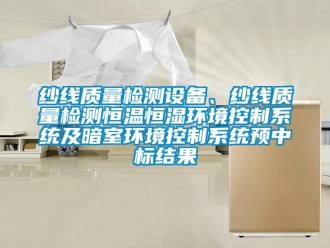 纱线质量检测设备、纱线质量检测恒温恒湿环境控制系统及暗室环境控制系统预中标结果